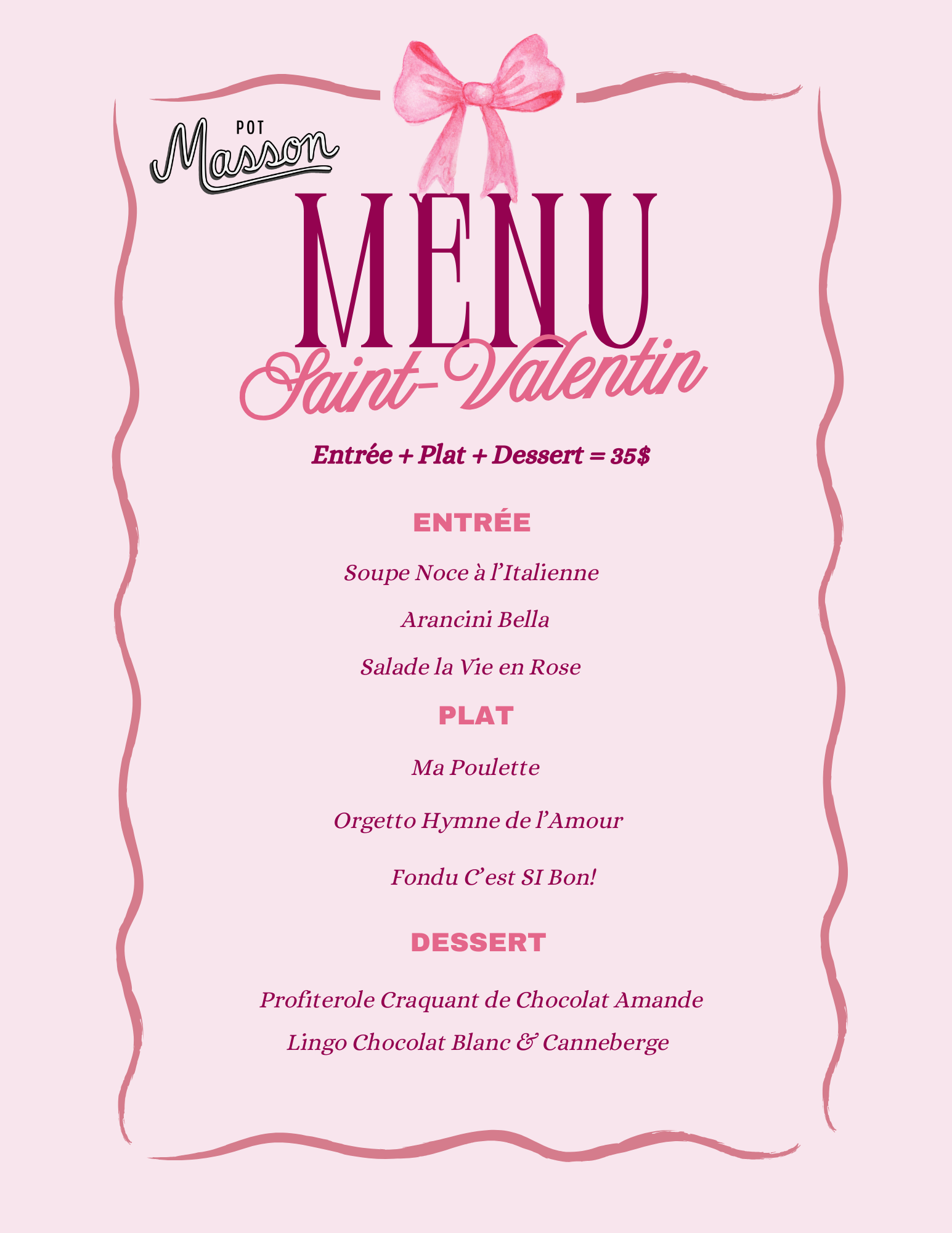 POT
Masson

MENU
Saint-Valentin

Entrée + Plat + Dessert = 35$

ENTRÉE

Soupe Noce à l'Italienne

Arancini Bella

Salade la Vie en Rose

PLAT

Ma Poulette

Orgetto Hymne de l'Amour

Fondu C'est SI Bon!

DESSERT

Profiterole Craquant de Chocolat Amande

Lingo Chocolat Blanc & Canneberge